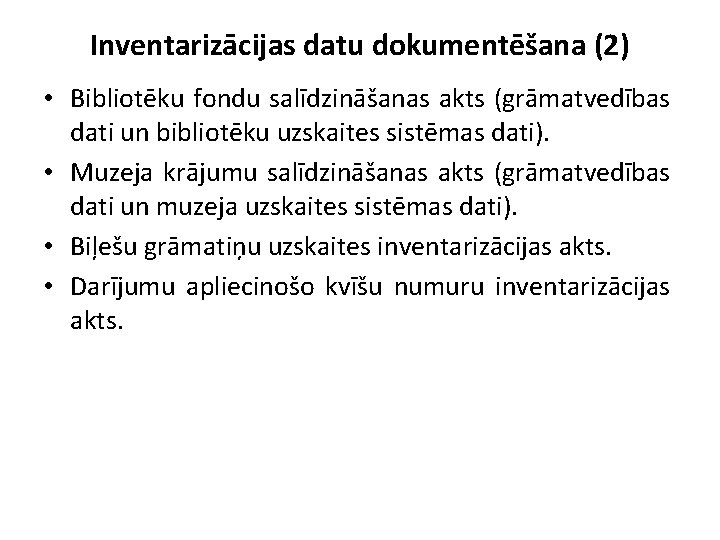 Inventarizācijas datu dokumentēšana (2)

• Bibliotēku fondu salīdzināšanas akts (grāmatvedības dati un bibliotēku uzskaites sistēmas dati).

• Muzeja krājumu salīdzināšanas akts (grāmatvedības dati un muzeja uzskaites sistēmas dati).

• Biļešu grāmatiņu uzskaites inventarizācijas akts.

• Darījumu apliecinošo kvīšu numuru inventarizācijas akts.